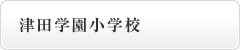 津田学園小学校